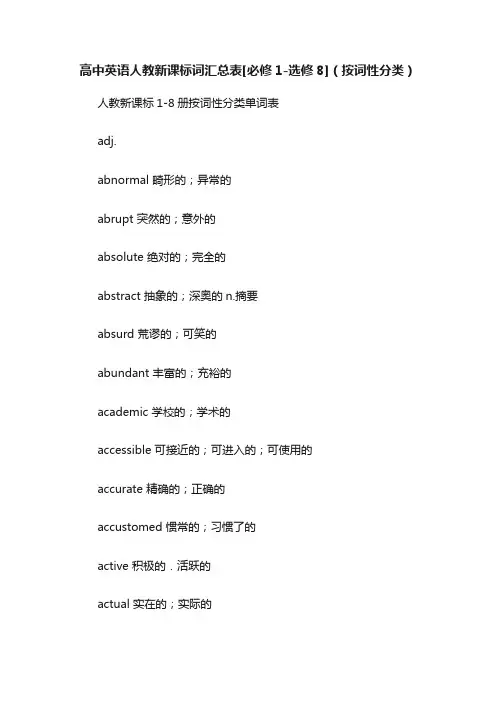 高中英语人教新课标词汇总表[必修 1-选修 8]（按词性分类）

人教新课标 1-8 册按词性分类单词表

adj.

abnormal 畸形的；异常的

abrupt 突然的；意外的

absolute 绝对的；完全的

abstract 抽象的；深奥的 n.摘要

absurd 荒谬的；可笑的

abundant 丰富的；充裕的

academic 学校的；学术的

accessible 可接近的；可进入的；可使用的

accurate 精确的；正确的

accustomed 惯常的；习惯了的

active 积极的．活跃的

actual 实在的；实际的